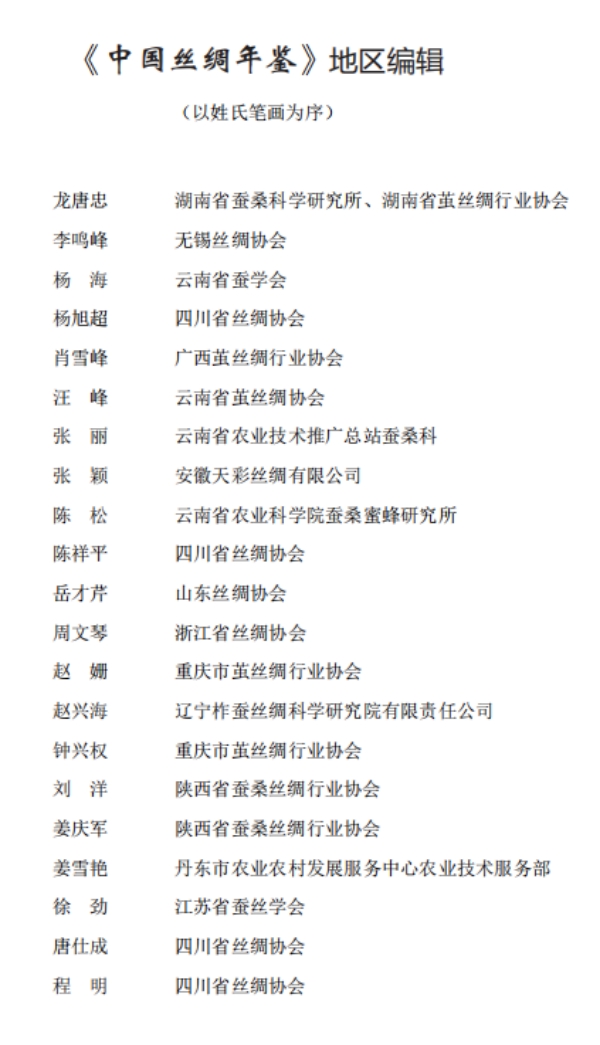 《中国丝绸年鉴》地区编辑

（以姓氏笔画为序）

| | |
|---|---|
| 龙唐忠 | 湖南省蚕桑科学研究所、湖南省茧丝绸行业协会 |
| 李鸣峰 | 无锡丝绸协会 |
| 杨　海 | 云南省蚕学会 |
| 杨旭超 | 四川省丝绸协会 |
| 肖雪峰 | 广西茧丝绸行业协会 |
| 汪　峰 | 云南省茧丝绸协会 |
| 张　丽 | 云南省农业技术推广总站蚕桑科 |
| 张　颖 | 安徽天彩丝绸有限公司 |
| 陈　松 | 云南省农业科学院蚕桑蜜蜂研究所 |
| 陈祥平 | 四川省丝绸协会 |
| 岳才芹 | 山东丝绸协会 |
| 周文琴 | 浙江省丝绸协会 |
| 赵　姗 | 重庆市茧丝绸行业协会 |
| 赵兴海 | 辽宁柞蚕丝绸科学研究院有限责任公司 |
| 钟兴权 | 重庆市茧丝绸行业协会 |
| 刘　洋 | 陕西省蚕桑丝绸行业协会 |
| 姜庆军 | 陕西省蚕桑丝绸行业协会 |
| 姜雪艳 | 丹东市农业农村发展服务中心农业技术服务部 |
| 徐　劲 | 江苏省蚕丝学会 |
| 唐仕成 | 四川省丝绸协会 |
| 程　明 | 四川省丝绸协会 |